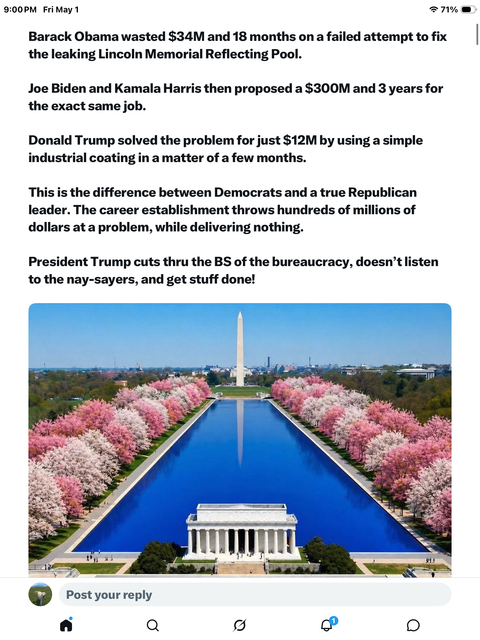 9:00 PM Fri May 1

71%

Barack Obama wasted $34M and 18 months on a failed attempt to fix the leaking Lincoln Memorial Reflecting Pool.

Joe Biden and Kamala Harris then proposed a $300M and 3 years for the exact same job.

Donald Trump solved the problem for just $12M by using a simple industrial coating in a matter of a few months.

This is the difference between Democrats and a true Republican leader. The career establishment throws hundreds of millions of dollars at a problem, while delivering nothing.

President Trump cuts thru the BS of the bureaucracy, doesn't listen to the nay-sayers, and get stuff done!

Post your reply

1